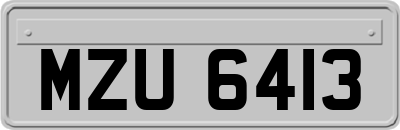 MZU 6413